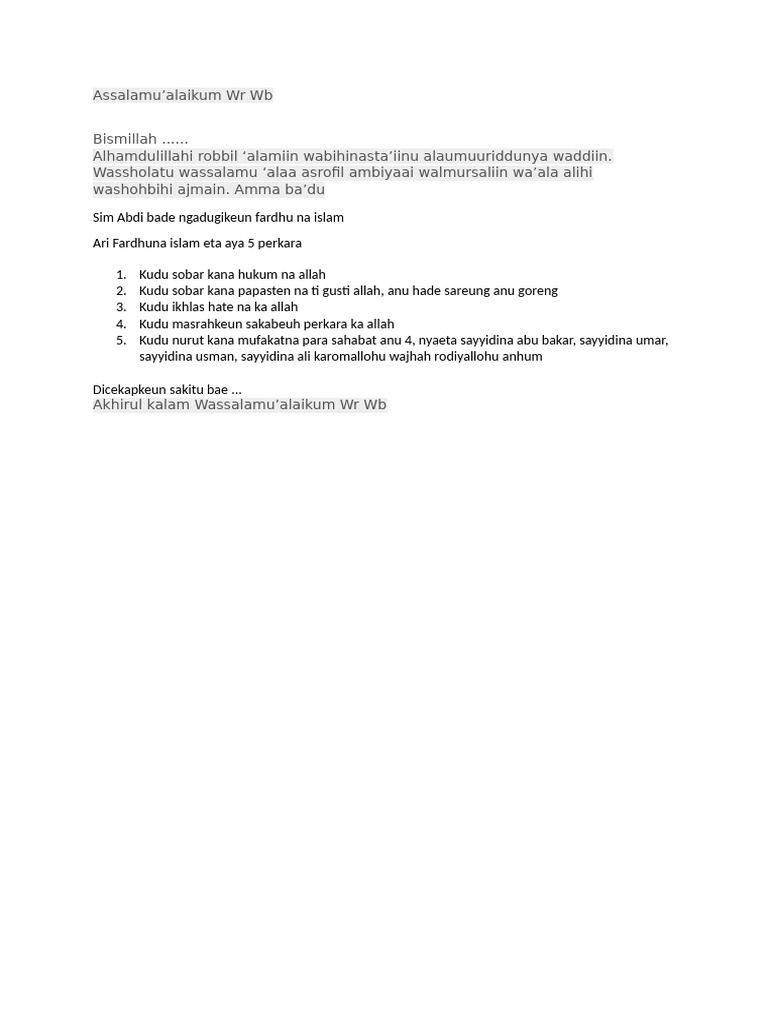 Assalamu’alaikum Wr Wb

Bismillah ......
Alhamdulillahi robbil ‘alamiin wabihinasta’iinu alaumuuriddunya waddiin. Wassholatu wassalamu ‘alaa asrofil ambiyaai walmursaliin wa’ala alihi washohbihi ajmain. Amma ba’du

Sim Abdi bade ngadugikeun fardhu na islam

Ari Fardhuna islam eta aya 5 perkara

1. Kudu sobar kana hukum na allah
2. Kudu sobar kana papasten na ti gusti allah, anu hade sareung anu goreng
3. Kudu ikhlas hate na ka allah
4. Kudu masrahkeun sakabeuh perkara ka allah
5. Kudu nurut kana mufakatna para sahabat anu 4, nyaeta sayyidina abu bakar, sayyidina umar, sayyidina usman, sayyidina ali karomallohu wajhah rodiyallohu anhum

Dicekapkeun sakitu bae ...
Akhirul kalam Wassalamu’alaikum Wr Wb